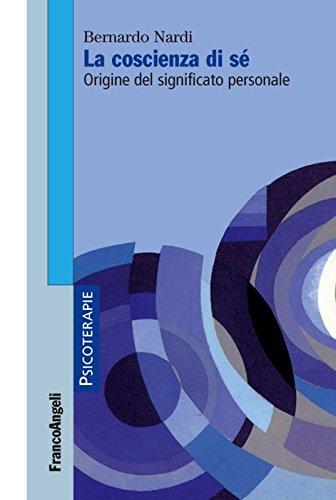 Bernardo Nardi
La coscienza di sé
Origine del significato personale

PSICOTERAPIE

FrancoAngeli